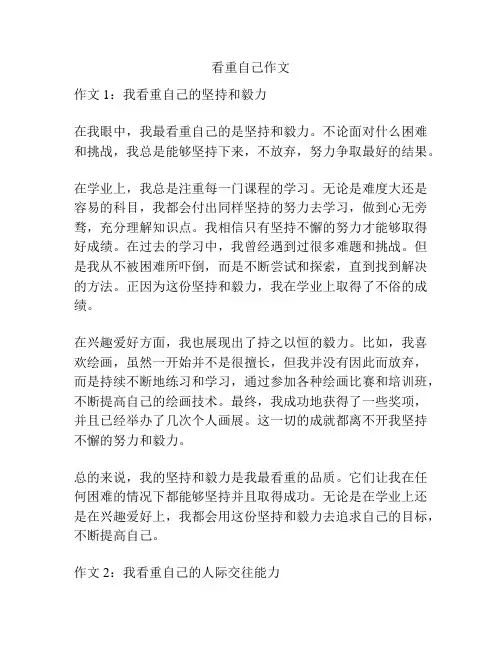 看重自己作文

作文 1：我看重自己的坚持和毅力

在我眼中，我最看重自己的是坚持和毅力。不论面对什么困难和挑战，我总是能够坚持下来，不放弃，努力争取最好的结果。

在学业上，我总是注重每一门课程的学习。无论是难度大还是容易的科目，我都会付出同样坚持的努力去学习，做到心无旁骛，充分理解知识点。我相信只有坚持不懈的努力才能够取得好成绩。在过去的学习中，我曾经遇到过很多难题和挑战。但是我从不被困难所吓倒，而是不断尝试和探索，直到找到解决的方法。正因为这份坚持和毅力，我在学业上取得了不俗的成绩。

在兴趣爱好方面，我也展现出了持之以恒的毅力。比如，我喜欢绘画，虽然一开始并不是很擅长，但我并没有因此而放弃，而是持续不断地练习和学习，通过参加各种绘画比赛和培训班，不断提高自己的绘画技术。最终，我成功地获得了一些奖项，并且已经举办了几次个人画展。这一切的成就都离不开我坚持不懈的努力和毅力。

总的来说，我的坚持和毅力是我最看重的品质。它们让我在任何困难的情况下都能够坚持并且取得成功。无论是在学业上还是在兴趣爱好上，我都会用这份坚持和毅力去追求自己的目标，不断提高自己。

作文 2：我看重自己的人际交往能力